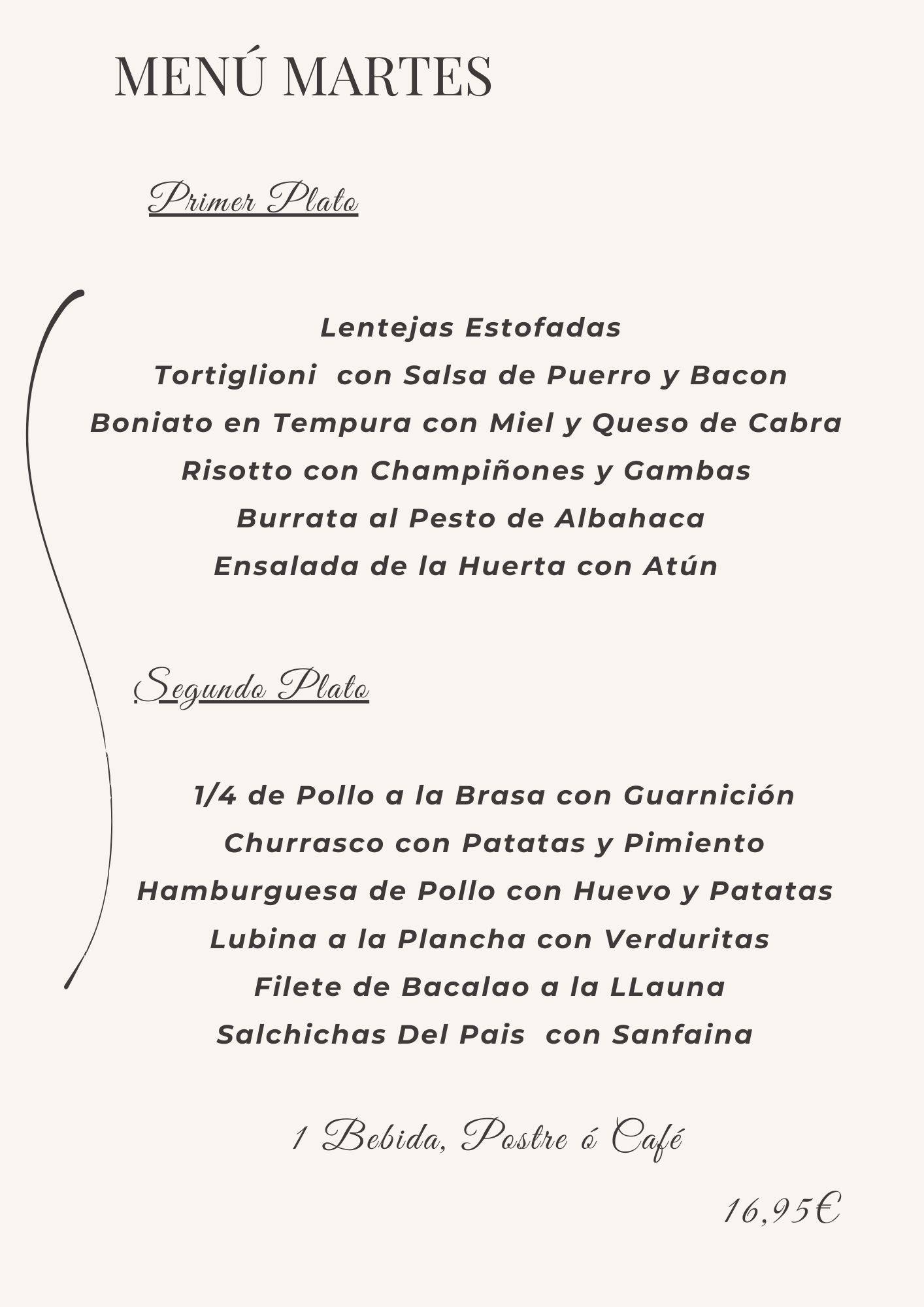 MENÚ MARTES

Primer Plato

Lentejas Estofadas
Tortiglioni con Salsa de Puerro y Bacon
Boniato en Tempura con Miel y Queso de Cabra
Risotto con Champiñones y Gambas
Burrata al Pesto de Albahaca
Ensalada de la Huerta con Atún

Segundo Plato

1/4 de Pollo a la Brasa con Guarnición
Churrasco con Patatas y Pimiento
Hamburguesa de Pollo con Huevo y Patatas
Lubina a la Plancha con Verduritas
Filete de Bacalao a la LLauna
Salchichas Del Pais con Sanfaina

1 Bebida, Postre ó Café

16,95€